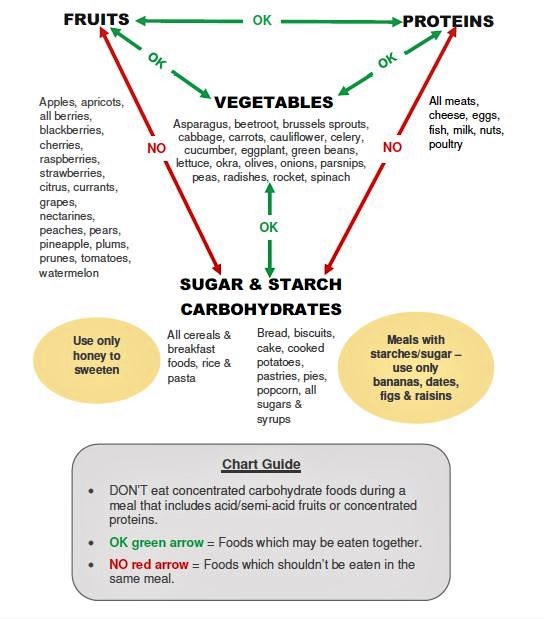 FRUITS
OK
PROTEINS

OK

OK

VEGETABLES

Apples, apricots, all berries, blackberries, cherries, raspberries, strawberries, citrus, currants, grapes, nectarines, peaches, pears, pineapple, plums, prunes, tomatoes, watermelon

NO

Asparagus, beetroot, brussels sprouts, cabbage, carrots, cauliflower, celery, cucumber, eggplant, green beans, lettuce, okra, olives, onions, parsnips, peas, radishes, rocket, spinach

NO

All meats, cheese, eggs, fish, milk, nuts, poultry

OK

SUGAR & STARCH CARBOHYDRATES

Use only honey to sweeten

All cereals & breakfast foods, rice & pasta

Bread, biscuits, cake, cooked potatoes, pastries, pies, popcorn, all sugars & syrups

Meals with starches/sugar – use only bananas, dates, figs & raisins

Chart Guide

• DON'T eat concentrated carbohydrate foods during a meal that includes acid/semi-acid fruits or concentrated proteins.

• OK green arrow = Foods which may be eaten together.

• NO red arrow = Foods which shouldn't be eaten in the same meal.